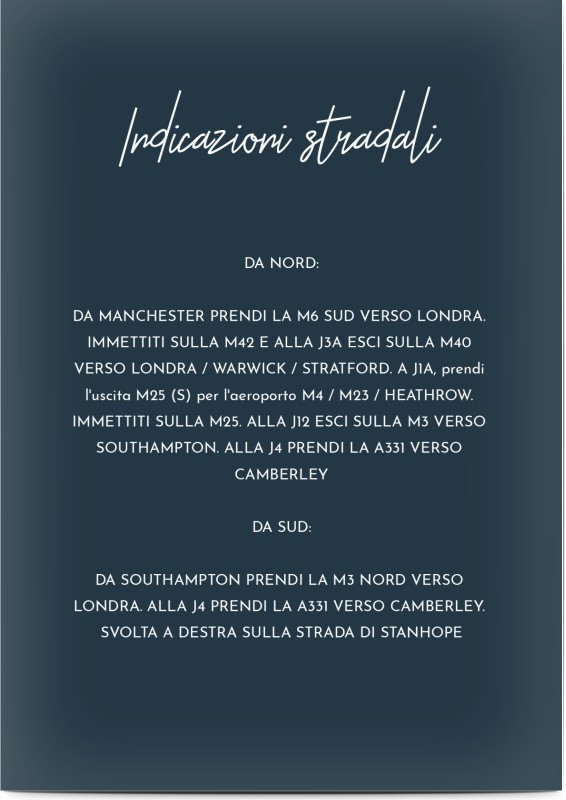 Indicazioni stradali

DA NORD:

DA MANCHESTER PRENDI LA M6 SUD VERSO LONDRA. IMMETTITI SULLA M42 E ALLA J3A ESCI SULLA M40 VERSO LONDRA / WARWICK / STRATFORD. A J1A, prendi l'uscita M25 (S) per l'aeroporto M4 / M23 / HEATHROW. IMMETTITI SULLA M25. ALLA J12 ESCI SULLA M3 VERSO SOUTHAMPTON. ALLA J4 PRENDI LA A331 VERSO CAMBERLEY

DA SUD:

DA SOUTHAMPTON PRENDI LA M3 NORD VERSO LONDRA. ALLA J4 PRENDI LA A331 VERSO CAMBERLEY. SVOLTA A DESTRA SULLA STRADA DI STANHOPE